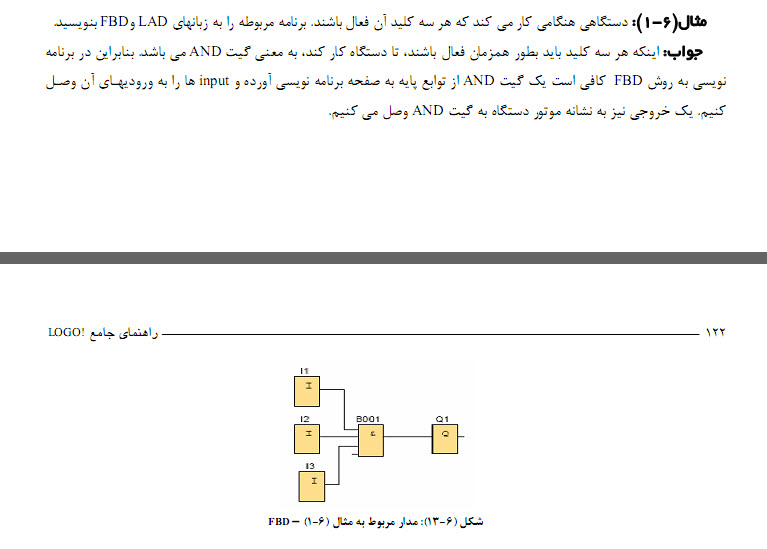 مثال(۶-۱): دستگاهی هنگامی کار می کند که هر سه کلید آن فعال باشند. برنامه مربوطه را به زبانهای LAD وFBD بنویسید.

جواب: اینکه هر سه کلید باید بطور همزمان فعال باشند، تا دستگاه کار کند، به معنی گیت AND می باشد. بنابراین در برنامه نویسی به روش FBD کافی است یک گیت AND از توابع پایه به صفحه برنامه نویسی آورده و input ها را به ورودیهای آن وصل کنیم. یک خروجی نیز به نشانه موتور دستگاه به گیت AND وصل می کنیم.

۱۲۲ راهنمای جامع !LOGO

I1
I
I2
I
I3
I
B001
&
Q1
Q

شکل (۶-۱۳): مدار مربوط به مثال (۶-۱) – FBD